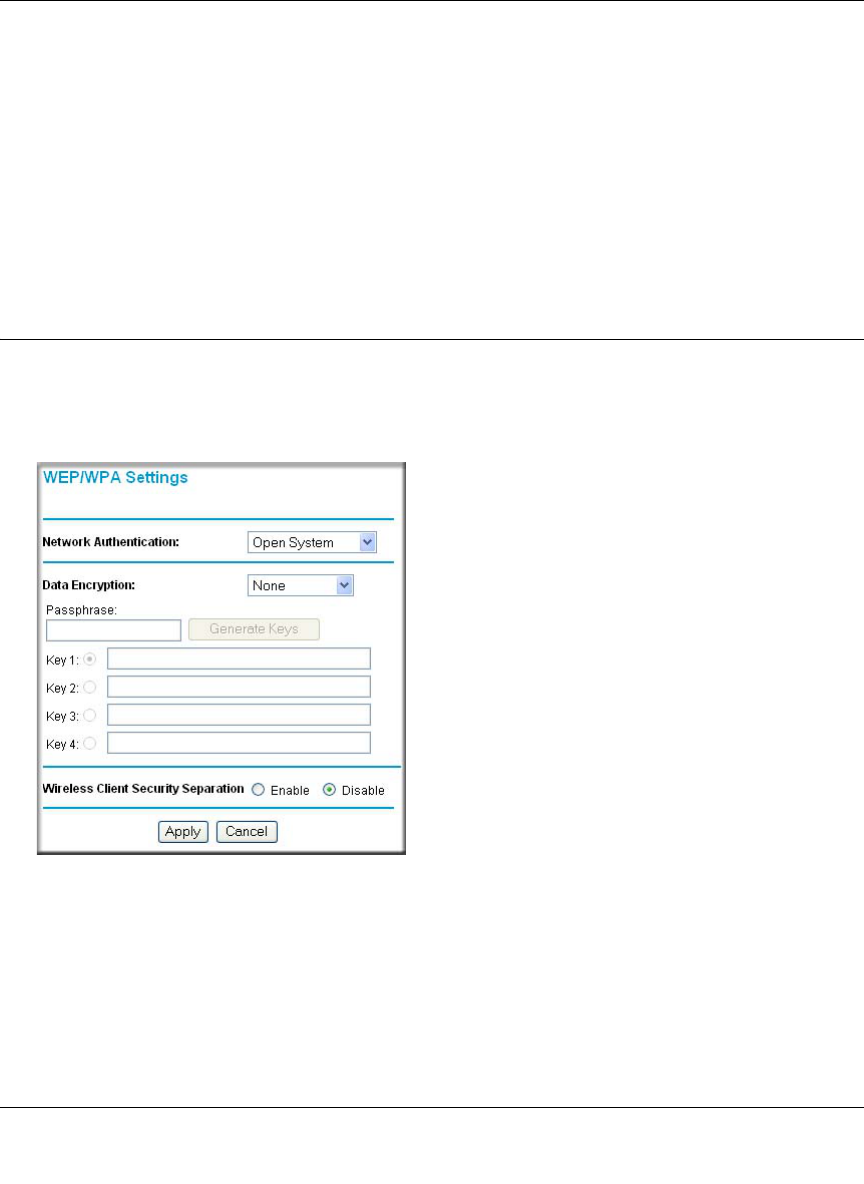 WEP/WPA Settings

Network Authentication: Open System

Data Encryption: None

Passphrase:

Generate Keys

Key 1:

Key 2:

Key 3:

Key 4:

Wireless Client Security Separation Enable Disable

Apply Cancel